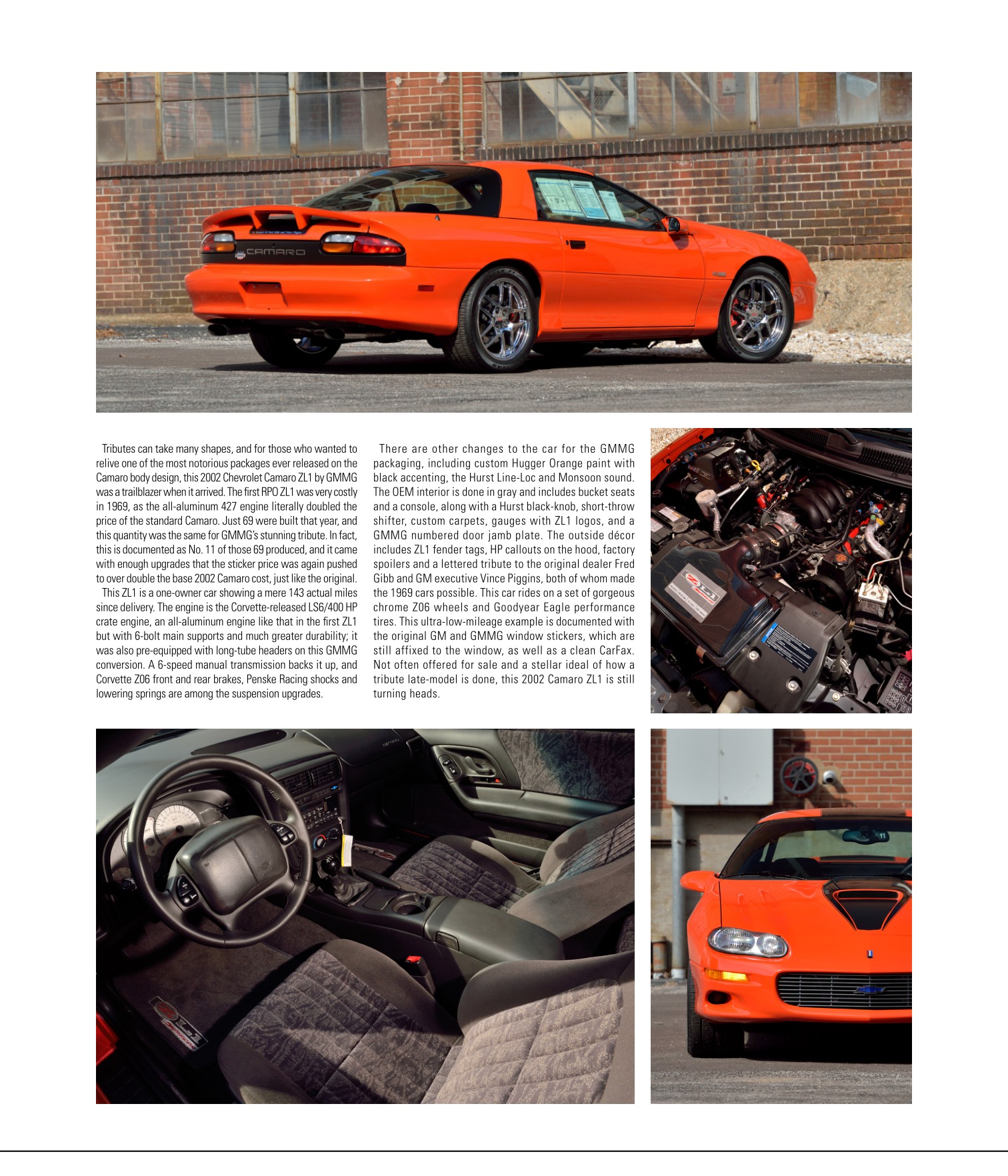 CAMARO

Tributes can take many shapes, and for those who wanted to relive one of the most notorious packages ever released on the Camaro body design, this 2002 Chevrolet Camaro ZL1 by GMMG was a trailblazer when it arrived. The first RPO ZL1 was very costly in 1969, as the all-aluminum 427 engine literally doubled the price of the standard Camaro. Just 69 were built that year, and this quantity was the same for GMMG's stunning tribute. In fact, this is documented as No. 11 of those 69 produced, and it came with enough upgrades that the sticker price was again pushed to over double the base 2002 Camaro cost, just like the original.

This ZL1 is a one-owner car showing a mere 143 actual miles since delivery. The engine is the Corvette-released LS6/400 HP crate engine, an all-aluminum engine like that in the first ZL1 but with 6-bolt main supports and much greater durability; it was also pre-equipped with long-tube headers on this GMMG conversion. A 6-speed manual transmission backs it up, and Corvette Z06 front and rear brakes, Penske Racing shocks and lowering springs are among the suspension upgrades.

There are other changes to the car for the GMMG packaging, including custom Hugger Orange paint with black accenting, the Hurst Line-Loc and Monsoon sound. The OEM interior is done in gray and includes bucket seats and a console, along with a Hurst black-knob, short-throw shifter, custom carpets, gauges with ZL1 logos, and a GMMG numbered door jamb plate. The outside décor includes ZL1 fender tags, HP callouts on the hood, factory spoilers and a lettered tribute to the original dealer Fred Gibb and GM executive Vince Piggins, both of whom made the 1969 cars possible. This car rides on a set of gorgeous chrome Z06 wheels and Goodyear Eagle performance tires. This ultra-low-mileage example is documented with the original GM and GMMG window stickers, which are still affixed to the window, as well as a clean CarFax. Not often offered for sale and a stellar ideal of how a tribute late-model is done, this 2002 Camaro ZL1 is still turning heads.

ZL1

ZL1

11